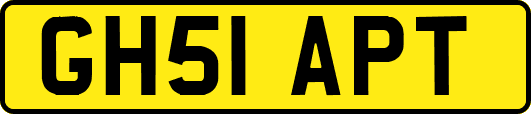 GH51 APT